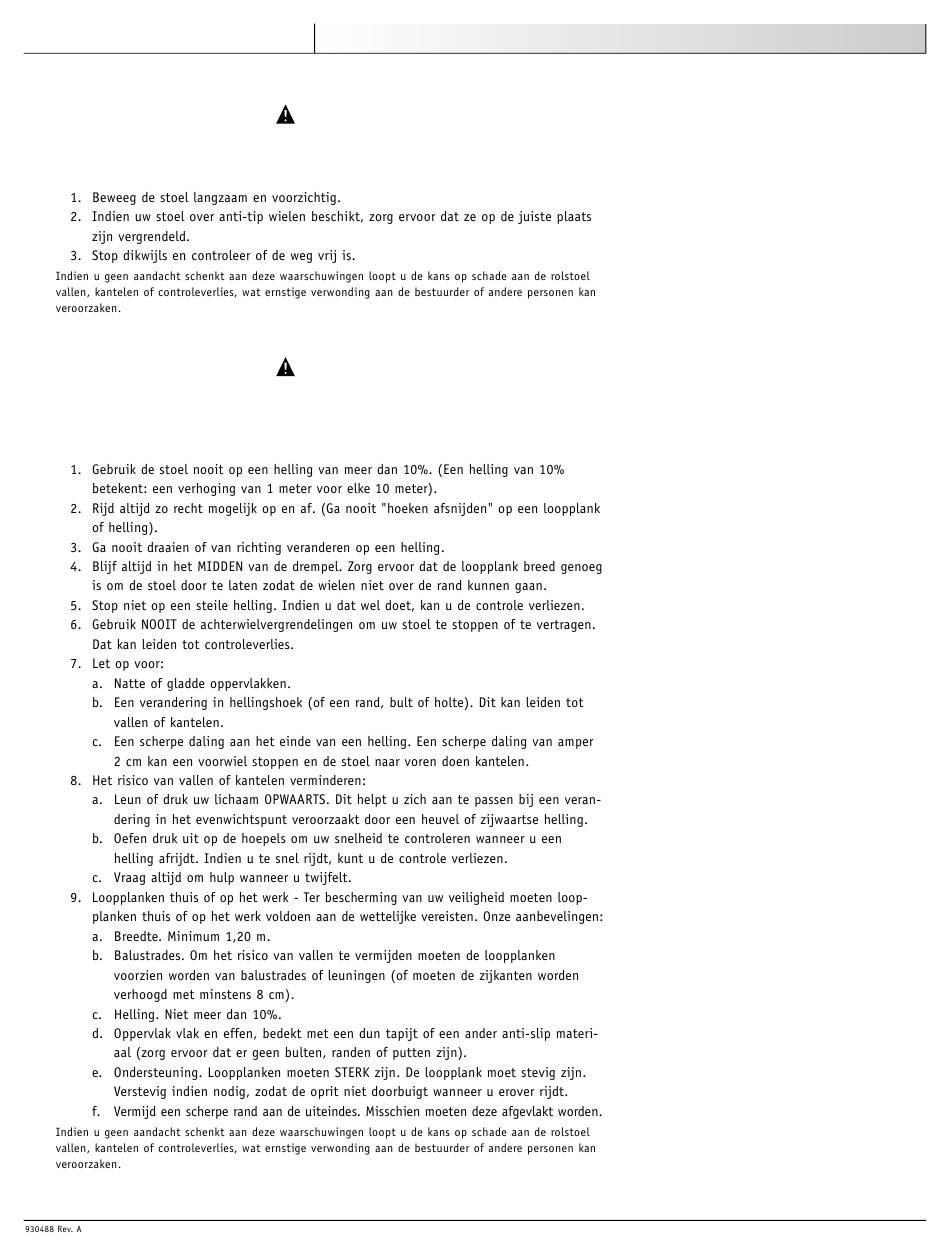 1. Beweeg de stoel langzaam en voorzichtig.
2. Indien uw stoel over anti-tip wielen beschikt, zorg ervoor dat ze op de juiste plaats zijn vergrendeld.
3. Stop dikwijls en controleer of de weg vrij is.

Indien u geen aandacht schenkt aan deze waarschuwingen loopt u de kans op schade aan de rolstoel vallen, kantelen of controleverlies, wat ernstige verwonding aan de bestuurder of andere personen kan veroorzaken.

1. Gebruik de stoel nooit op een helling van meer dan 10%. (Een helling van 10% betekent: een verhoging van 1 meter voor elke 10 meter).
2. Rijd altijd zo recht mogelijk op en af. (Ga nooit "hoeken afsnijden" op een loopplank of helling).
3. Ga nooit draaien of van richting veranderen op een helling.
4. Blijf altijd in het MIDDEN van de drempel. Zorg ervoor dat de loopplank breed genoeg is om de stoel door te laten zodat de wielen niet over de rand kunnen gaan.
5. Stop niet op een steile helling. Indien u dat wel doet, kan u de controle verliezen.
6. Gebruik NOOIT de achterwielvergrendelingen om uw stoel te stoppen of te vertragen. Dat kan leiden tot controleverlies.
7. Let op voor:
a. Natte of gladde oppervlakken.
b. Een verandering in hellingshoek (of een rand, bult of holte). Dit kan leiden tot vallen of kantelen.
c. Een scherpe daling aan het einde van een helling. Een scherpe daling van amper 2 cm kan een voorwiel stoppen en de stoel naar voren doen kantelen.
8. Het risico van vallen of kantelen verminderen:
a. Leun of druk uw lichaam OPWAARTS. Dit helpt u zich aan te passen bij een verandering in het evenwichtspunt veroorzaakt door een heuvel of zijwaartse helling.
b. Oefen druk uit op de hoepels om uw snelheid te controleren wanneer u een helling afrijdt. Indien u te snel rijdt, kunt u de controle verliezen.
c. Vraag altijd om hulp wanneer u twijfelt.
9. Loopplanken thuis of op het werk - Ter bescherming van uw veiligheid moeten loopplanken thuis of op het werk voldoen aan de wettelijke vereisten. Onze aanbevelingen:
a. Breedte. Minimum 1,20 m.
b. Balustrades. Om het risico van vallen te vermijden moeten de loopplanken voorzien worden van balustrades of leuningen (of moeten de zijkanten worden verhoogd met minstens 8 cm).
c. Helling. Niet meer dan 10%.
d. Oppervlak vlak en effen, bedekt met een dun tapijt of een ander anti-slip materiaal (zorg ervoor dat er geen bulten, randen of putten zijn).
e. Ondersteuning. Loopplanken moeten STERK zijn. De loopplank moet stevig zijn. Verstevig indien nodig, zodat de oprit niet doorbuigt wanneer u erover rijdt.
f. Vermijd een scherpe rand aan de uiteindes. Misschien moeten deze afgevlakt worden.

Indien u geen aandacht schenkt aan deze waarschuwingen loopt u de kans op schade aan de rolstoel vallen, kantelen of controleverlies, wat ernstige verwonding aan de bestuurder of andere personen kan veroorzaken.

930488 Rev. A